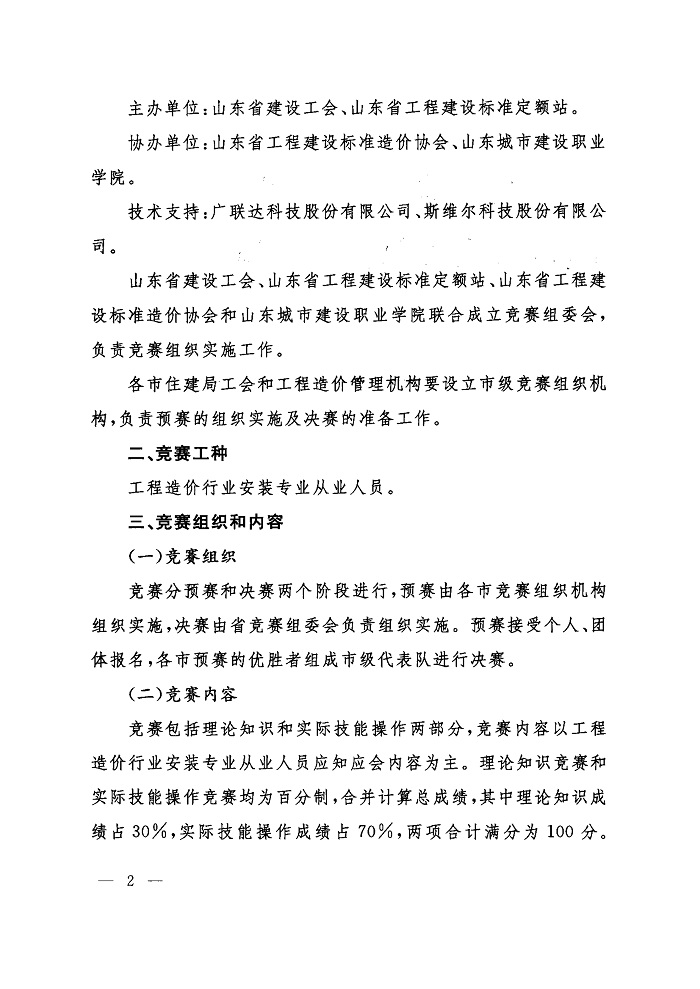 主办单位：山东省建设工会、山东省工程建设标准定额站。

协办单位：山东省工程建设标准造价协会、山东城市建设职业学院。

技术支持：广联达科技股份有限公司、斯维尔科技股份有限公司。

山东省建设工会、山东省工程建设标准定额站、山东省工程建设标准造价协会和山东城市建设职业学院联合成立竞赛组委会，负责竞赛组织实施工作。

各市住建局工会和工程造价管理机构要设立市级竞赛组织机构，负责预赛的组织实施及决赛的准备工作。

二、竞赛工种

工程造价行业安装专业从业人员。

三、竞赛组织和内容

（一）竞赛组织

竞赛分预赛和决赛两个阶段进行，预赛由各市竞赛组织机构组织实施，决赛由省竞赛组委会负责组织实施。预赛接受个人、团体报名，各市预赛的优胜者组成市级代表队进行决赛。

（二）竞赛内容

竞赛包括理论知识和实际技能操作两部分，竞赛内容以工程造价行业安装专业从业人员应知应会内容为主。理论知识竞赛和实际技能操作竞赛均为百分制，合并计算总成绩，其中理论知识成绩占30%，实际技能操作成绩占70%，两项合计满分为100分。

— 2 —